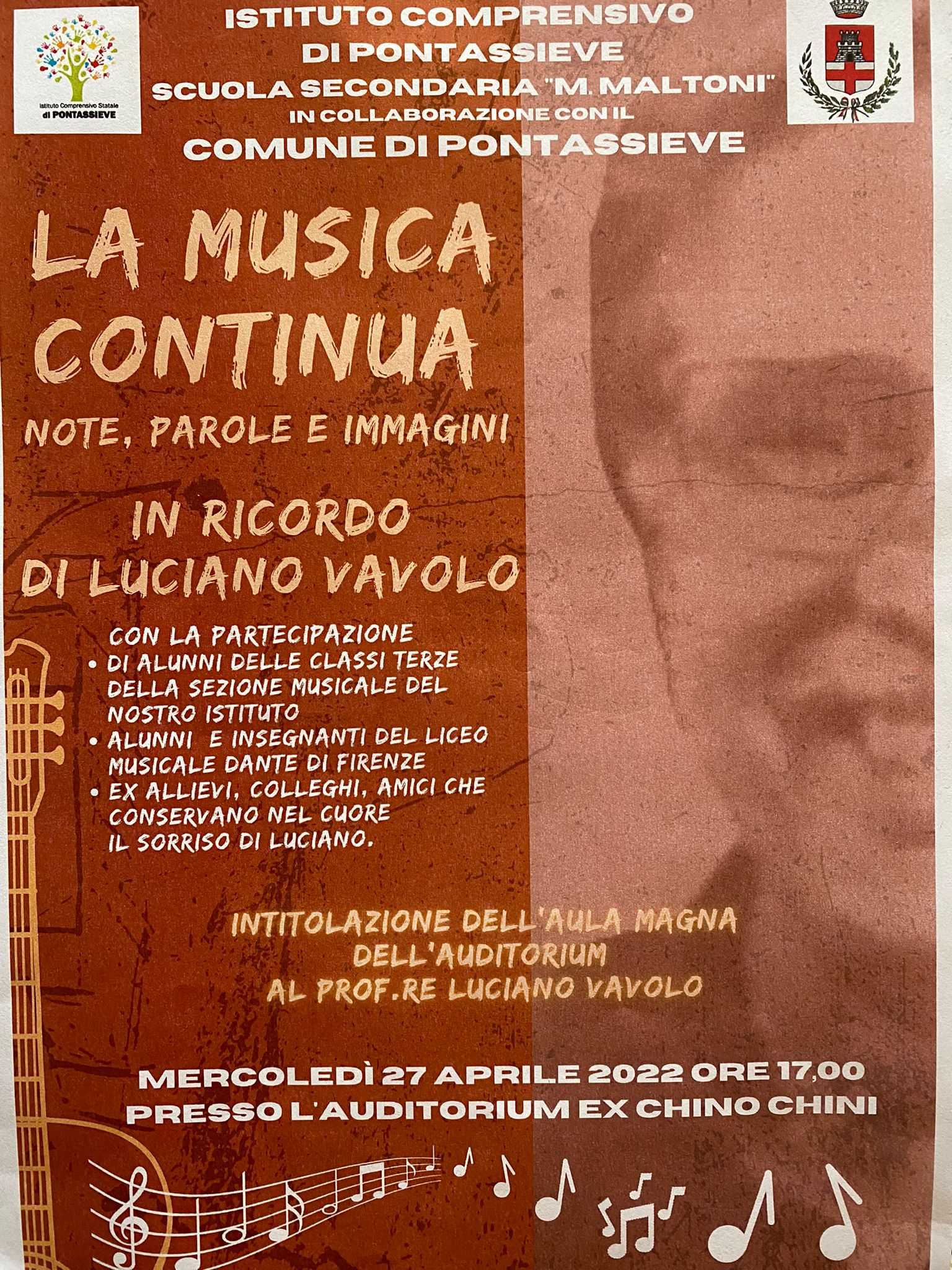 Istituto Comprensivo Statale di PONTASSIEVE

ISTITUTO COMPRENSIVO DI PONTASSIEVE
SCUOLA SECONDARIA "M. MALTONI"
IN COLLABORAZIONE CON IL
COMUNE DI PONTASSIEVE

LA MUSICA CONTINUA
NOTE, PAROLE E IMMAGINI

IN RICORDO DI LUCIANO VAVOLO

CON LA PARTECIPAZIONE
• DI ALUNNI DELLE CLASSI TERZE DELLA SEZIONE MUSICALE DEL NOSTRO ISTITUTO
• ALUNNI E INSEGNANTI DEL LICEO MUSICALE DANTE DI FIRENZE
• EX ALLIEVI, COLLEGHI, AMICI CHE CONSERVANO NEL CUORE IL SORRISO DI LUCIANO.

INTITOLAZIONE DELL'AULA MAGNA
DELL'AUDITORIUM
AL PROF.RE LUCIANO VAVOLO

MERCOLEDÌ 27 APRILE 2022 ORE 17,00
PRESSO L'AUDITORIUM EX CHINO CHINI